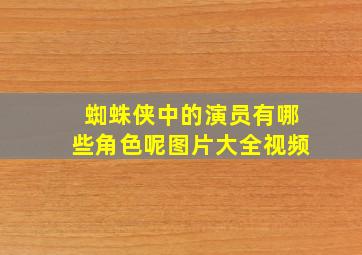 蜘蛛侠中的演员有哪些角色呢图片大全视频